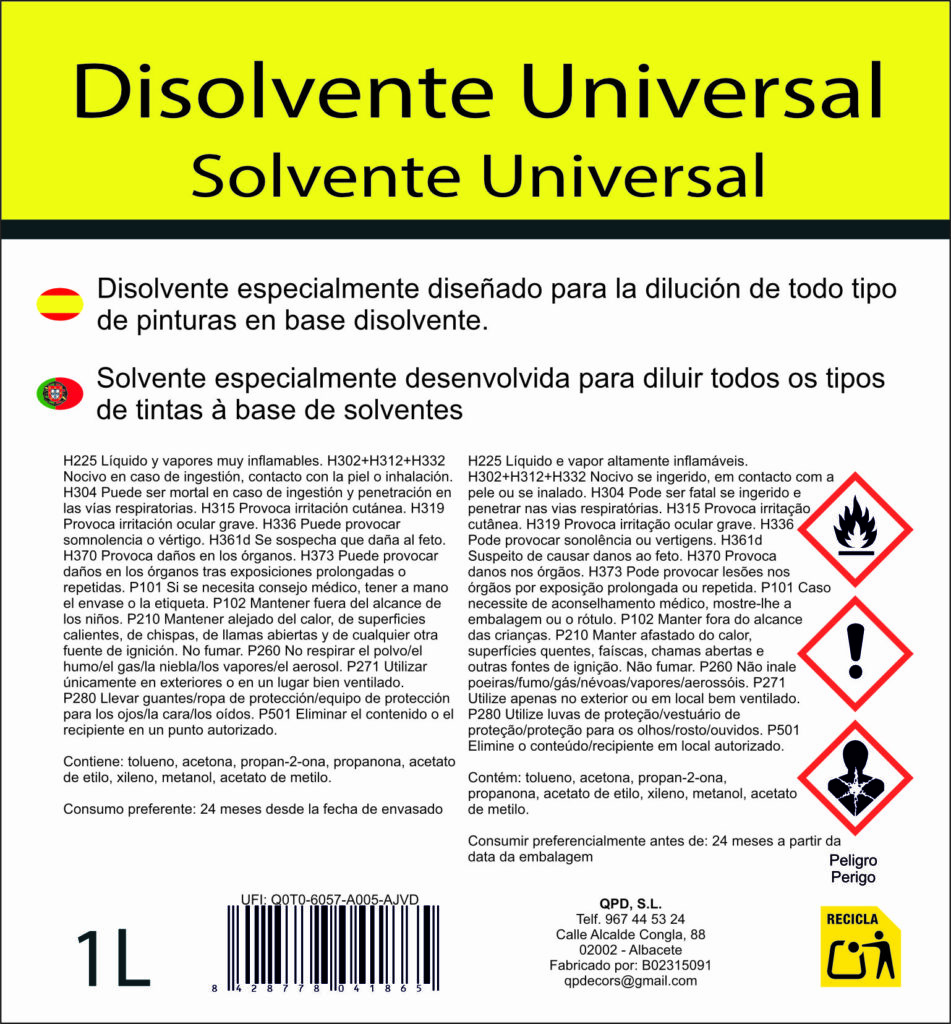 Disolvente Universal
Solvente Universal

Disolvente especialmente diseñado para la dilución de todo tipo de pinturas en base disolvente.

Solvente especialmente desenvolvida para diluir todos os tipos de tintas à base de solventes

H225 Líquido y vapores muy inflamables. H302+H312+H332 Nocivo en caso de ingestión, contacto con la piel o inhalación. H304 Puede ser mortal en caso de ingestión y penetración en las vías respiratorias. H315 Provoca irritación cutánea. H319 Provoca irritación ocular grave. H336 Puede provocar somnolencia o vértigo. H361d Se sospecha que daña al feto. H370 Provoca daños en los órganos. H373 Puede provocar daños en los órganos tras exposiciones prolongadas o repetidas. P101 Si se necesita consejo médico, tener a mano el envase o la etiqueta. P102 Mantener fuera del alcance de los niños. P210 Mantener alejado del calor, de superficies calientes, de chispas, de llamas abiertas y de cualquier otra fuente de ignición. No fumar. P260 No respirar el polvo/el humo/el gas/la niebla/los vapores/el aerosol. P271 Utilizar únicamente en exteriores o en un lugar bien ventilado. P280 Llevar guantes/ropa de protección/equipo de protección para los ojos/la cara/los oídos. P501 Eliminar el contenido o el recipiente en un punto autorizado.

Contiene: tolueno, acetona, propan-2-ona, propanona, acetato de etilo, xileno, metanol, acetato de metilo.

Consumo preferente: 24 meses desde la fecha de envasado

H225 Líquido e vapor altamente inflamáveis. H302+H312+H332 Nocivo se ingerido, em contacto com a pele ou se inalado. H304 Pode ser fatal se ingerido e penetrar nas vias respiratórias. H315 Provoca irritação cutânea. H319 Provoca irritação ocular grave. H336 Pode provocar sonolência ou vertigens. H361d Suspeito de causar danos ao feto. H370 Provoca danos nos órgãos. H373 Pode provocar lesões nos órgãos por exposição prolongada ou repetida. P101 Caso necessite de aconselhamento médico, mostre-lhe a embalagem ou o rótulo. P102 Manter fora do alcance das crianças. P210 Manter afastado do calor, superfícies quentes, faíscas, chamas abertas e outras fontes de ignição. Não fumar. P260 Não inale poeiras/fumo/gás/névoas/vapores/aerossóis. P271 Utilize apenas no exterior ou em local bem ventilado. P280 Utilize luvas de proteção/vestuário de proteção/proteção para os olhos/rosto/ouvidos. P501 Elimine o conteúdo/recipiente em local autorizado.

Contém: tolueno, acetona, propan-2-ona, propanona, acetato de etilo, xileno, metanol, acetato de metilo.

Consumir preferencialmente antes de: 24 meses a partir da data da embalagem

Peligro
Perigo

1L

UFI: Q0T0-6057-A005-AJVD

8 428778 041865

QPD, S.L.
Telf. 967 44 53 24
Calle Alcalde Congla, 88
02002 - Albacete
Fabricado por: B02315091
qpdecors@gmail.com

RECICLA